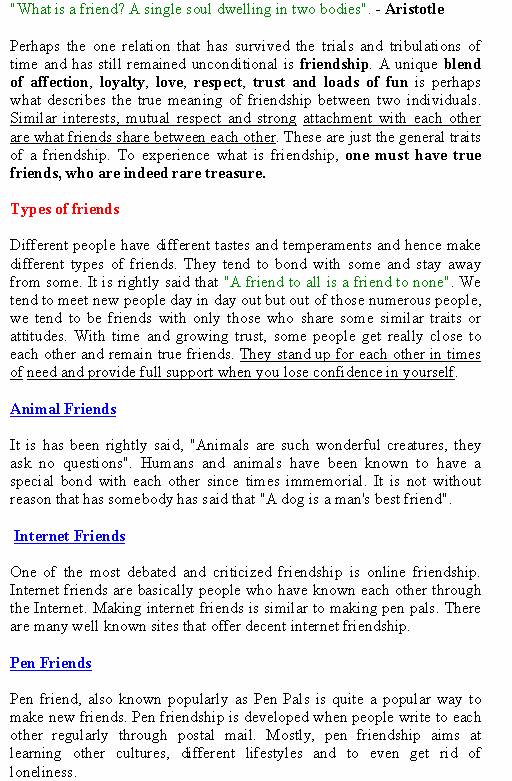 "What is a friend? A single soul dwelling in two bodies". - Aristotle

Perhaps the one relation that has survived the trials and tribulations of time and has still remained unconditional is friendship. A unique blend of affection, loyalty, love, respect, trust and loads of fun is perhaps what describes the true meaning of friendship between two individuals. Similar interests, mutual respect and strong attachment with each other are what friends share between each other. These are just the general traits of a friendship. To experience what is friendship, one must have true friends, who are indeed rare treasure.

Types of friends

Different people have different tastes and temperaments and hence make different types of friends. They tend to bond with some and stay away from some. It is rightly said that "A friend to all is a friend to none". We tend to meet new people day in day out but out of those numerous people, we tend to be friends with only those who share some similar traits or attitudes. With time and growing trust, some people get really close to each other and remain true friends. They stand up for each other in times of need and provide full support when you lose confidence in yourself.

Animal Friends

It is has been rightly said, "Animals are such wonderful creatures, they ask no questions". Humans and animals have been known to have a special bond with each other since times immemorial. It is not without reason that has somebody has said that "A dog is a man's best friend".

Internet Friends

One of the most debated and criticized friendship is online friendship. Internet friends are basically people who have known each other through the Internet. Making internet friends is similar to making pen pals. There are many well known sites that offer decent internet friendship.

Pen Friends

Pen friend, also known popularly as Pen Pals is quite a popular way to make new friends. Pen friendship is developed when people write to each other regularly through postal mail. Mostly, pen friendship aims at learning other cultures, different lifestyles and to even get rid of loneliness.